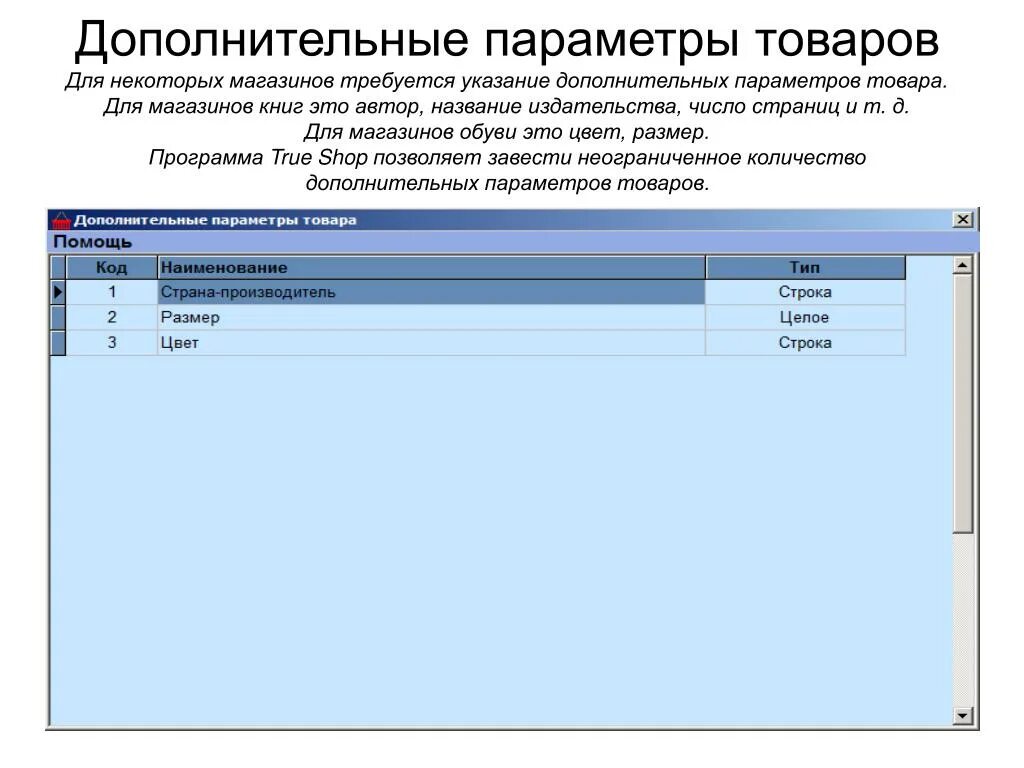 Дополнительные параметры товаров

Для некоторых магазинов требуется указание дополнительных параметров товара. Для магазинов книг это автор, название издательства, число страниц и т. д. Для магазинов обуви это цвет, размер. Программа True Shop позволяет завести неограниченное количество дополнительных параметров товаров.

Дополнительные параметры товара

Помощь

| Код | Наименование | Тип |
|---|---|---|
| 1 | Страна-производитель | Строка |
| 2 | Размер | Целое |
| 3 | Цвет | Строка |